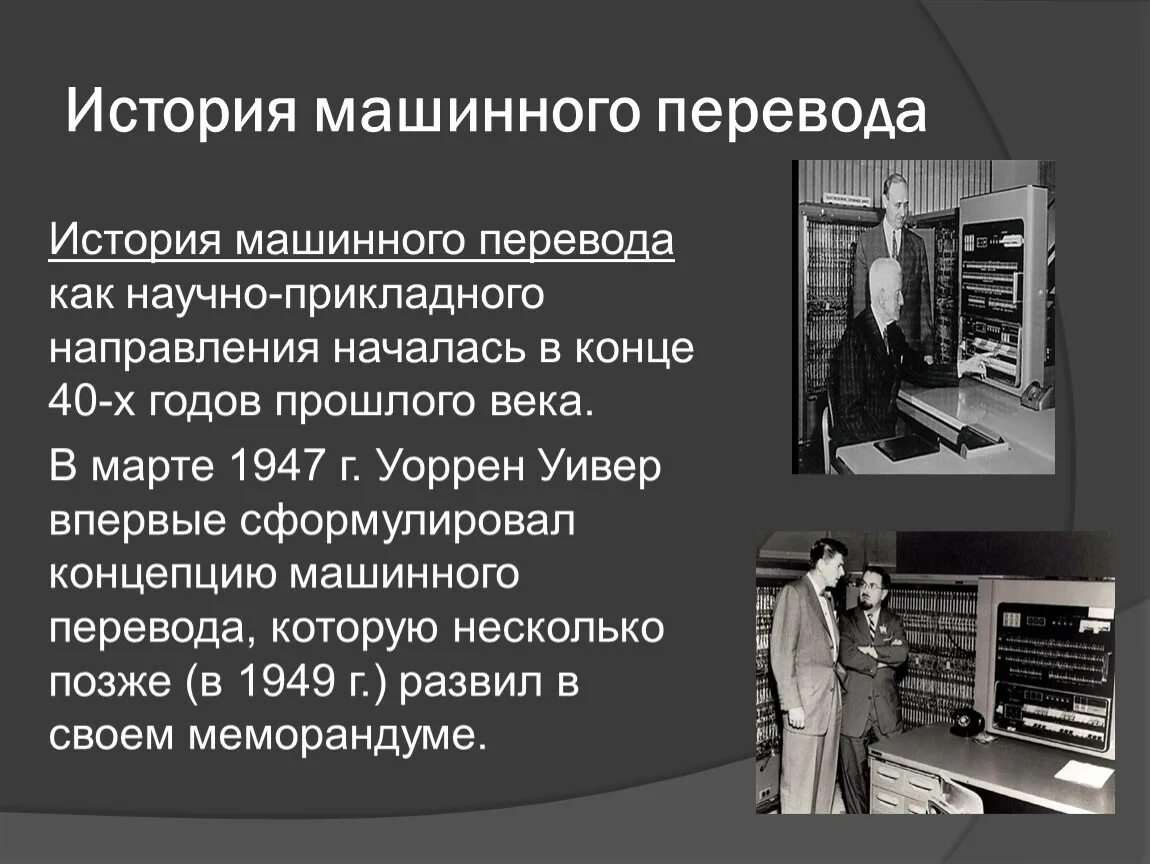 История машинного перевода

История машинного перевода как научно-прикладного направления началась в конце 40-х годов прошлого века.

В марте 1947 г. Уоррен Уивер впервые сформулировал концепцию машинного перевода, которую несколько позже (в 1949 г.) развил в своем меморандуме.